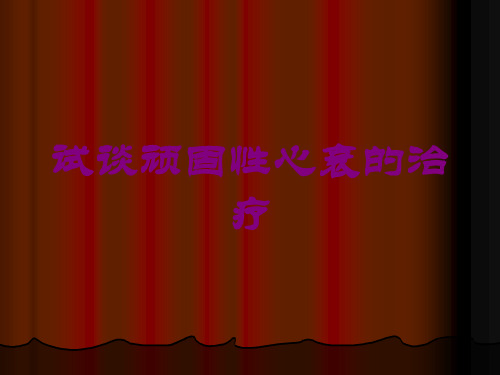 试谈顽固性心衰的治疗